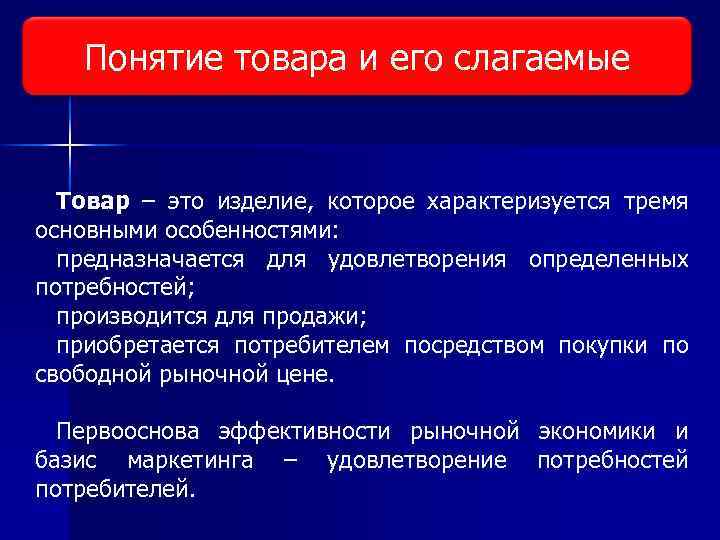 Понятие товара и его слагаемые

Товар – это изделие, которое характеризуется тремя основными особенностями:

предназначается для удовлетворения определенных потребностей;

производится для продажи;

приобретается потребителем посредством покупки по свободной рыночной цене.

Первооснова эффективности рыночной экономики и базис маркетинга – удовлетворение потребностей потребителей.